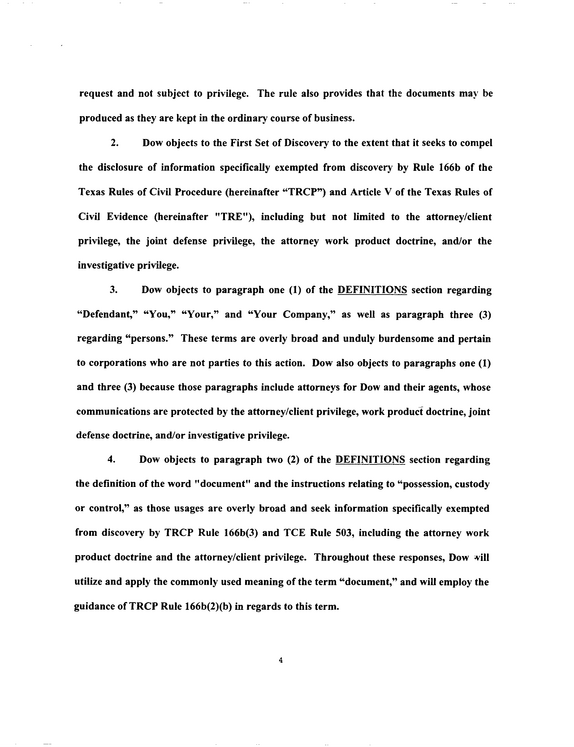 request and not subject to privilege. The rule also provides that the documents may be produced as they are kept in the ordinary course of business.

2. Dow objects to the First Set of Discovery to the extent that it seeks to compel the disclosure of information specifically exempted from discovery by Rule 166b of the Texas Rules of Civil Procedure (hereinafter "TRCP") and Article V of the Texas Rules of Civil Evidence (hereinafter "TRE"), including but not limited to the attorney/client privilege, the joint defense privilege, the attorney work product doctrine, and/or the investigative privilege.

3. Dow objects to paragraph one (1) of the DEFINITIONS section regarding "Defendant," "You," "Your," and "Your Company," as well as paragraph three (3) regarding "persons." These terms are overly broad and unduly burdensome and pertain to corporations who are not parties to this action. Dow also objects to paragraphs one (1) and three (3) because those paragraphs include attorneys for Dow and their agents, whose communications are protected by the attorney/client privilege, work product doctrine, joint defense doctrine, and/or investigative privilege.

4. Dow objects to paragraph two (2) of the DEFINITIONS section regarding the definition of the word "document" and the instructions relating to "possession, custody or control," as those usages are overly broad and seek information specifically exempted from discovery by TRCP Rule 166b(3) and TCE Rule 503, including the attorney work product doctrine and the attorney/client privilege. Throughout these responses, Dow will utilize and apply the commonly used meaning of the term "document," and will employ the guidance of TRCP Rule 166b(2)(b) in regards to this term.

4